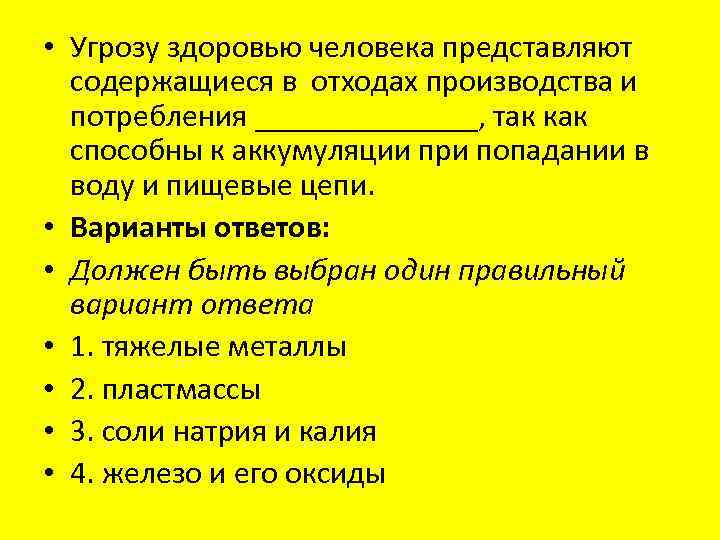 • Угрозу здоровью человека представляют содержащиеся в отходах производства и потребления _______________, так как способны к аккумуляции при попадании в воду и пищевые цепи.

• **Варианты ответов:**

• *Должен быть выбран один правильный вариант ответа*

• 1. тяжелые металлы

• 2. пластмассы

• 3. соли натрия и калия

• 4. железо и его оксиды